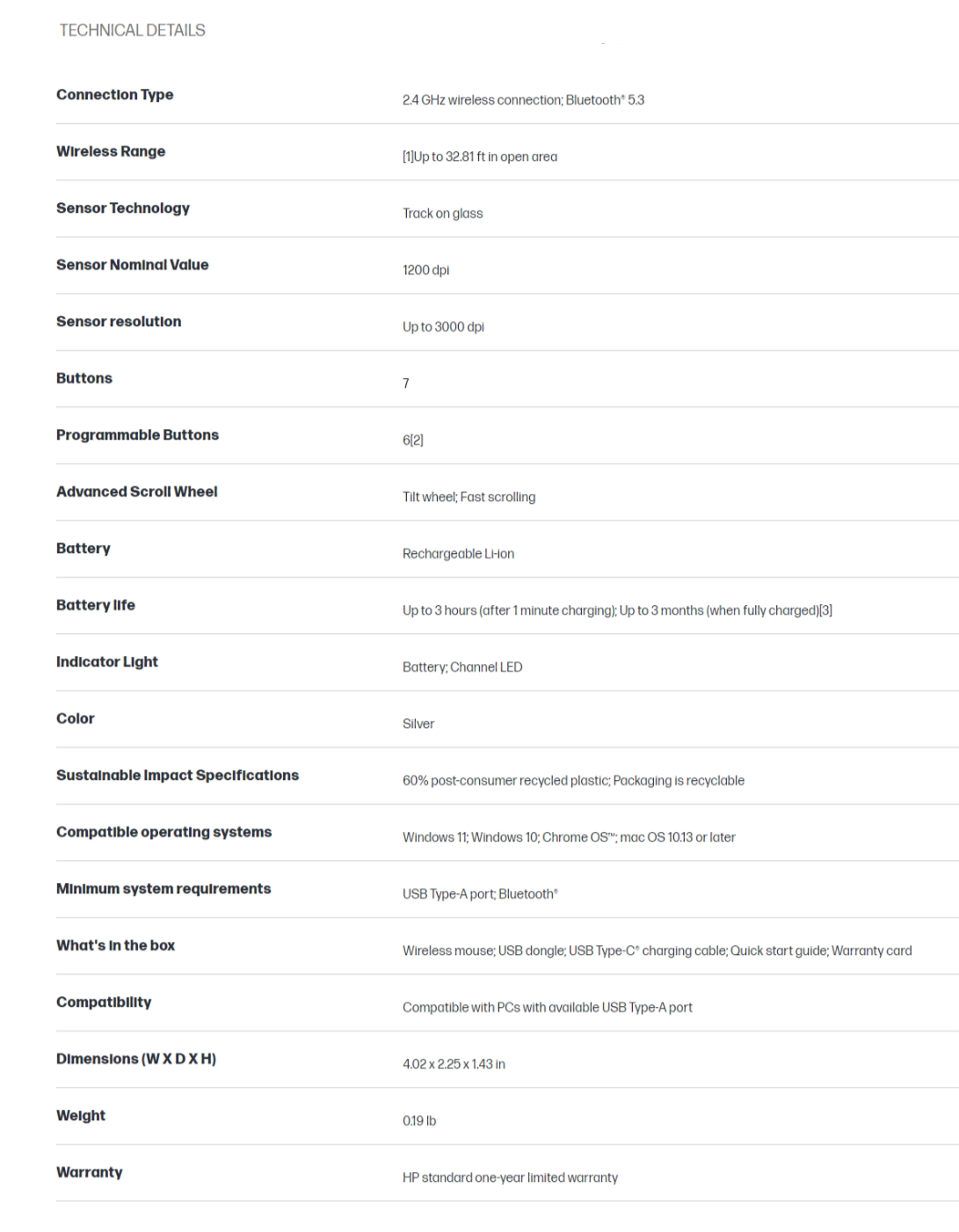 TECHNICAL DETAILS

| | |
|---|---|
| Connection Type | 2.4 GHz wireless connection; Bluetooth® 5.3 |
| Wireless Range | [1]Up to 32.81 ft in open area |
| Sensor Technology | Track on glass |
| Sensor Nominal Value | 1200 dpi |
| Sensor resolution | Up to 3000 dpi |
| Buttons | 7 |
| Programmable Buttons | 6[2] |
| Advanced Scroll Wheel | Tilt wheel; Fast scrolling |
| Battery | Rechargeable Li-ion |
| Battery life | Up to 3 hours (after 1 minute charging); Up to 3 months (when fully charged)[3] |
| Indicator Light | Battery; Channel LED |
| Color | Silver |
| Sustainable Impact Specifications | 60% post-consumer recycled plastic; Packaging is recyclable |
| Compatible operating systems | Windows 11; Windows 10; Chrome OS™; mac OS 10.13 or later |
| Minimum system requirements | USB Type-A port; Bluetooth® |
| What's in the box | Wireless mouse; USB dongle; USB Type-C® charging cable; Quick start guide; Warranty card |
| Compatibility | Compatible with PCs with available USB Type-A port |
| Dimensions (W X D X H) | 4.02 x 2.25 x 1.43 in |
| Weight | 0.19 lb |
| Warranty | HP standard one-year limited warranty |